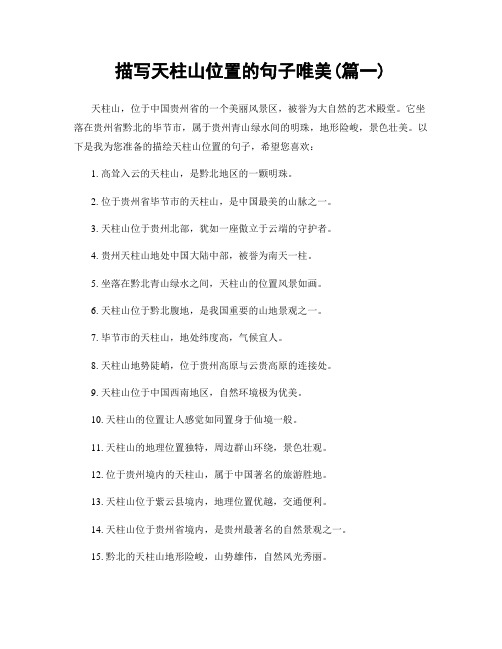 描写天柱山位置的句子唯美(篇一)

天柱山，位于中国贵州省的一个美丽风景区，被誉为大自然的艺术殿堂。它坐落在贵州省黔北的毕节市，属于贵州青山绿水间的明珠，地形险峻，景色壮美。以下是我为您准备的描绘天柱山位置的句子，希望您喜欢：

1. 高耸入云的天柱山，是黔北地区的一颗明珠。

2. 位于贵州省毕节市的天柱山，是中国最美的山脉之一。

3. 天柱山位于贵州北部，犹如一座傲立于云端的守护者。

4. 贵州天柱山地处中国大陆中部，被誉为南天一柱。

5. 坐落在黔北青山绿水之间，天柱山的位置风景如画。

6. 天柱山位于黔北腹地，是我国重要的山地景观之一。

7. 毕节市的天柱山，地处纬度高，气候宜人。

8. 天柱山地势陡峭，位于贵州高原与云贵高原的连接处。

9. 天柱山位于中国西南地区，自然环境极为优美。

10. 天柱山的位置让人感觉如同置身于仙境一般。

11. 天柱山的地理位置独特，周边群山环绕，景色壮观。

12. 位于贵州境内的天柱山，属于中国著名的旅游胜地。

13. 天柱山位于紫云县境内，地理位置优越，交通便利。

14. 天柱山位于贵州省境内，是贵州最著名的自然景观之一。

15. 黔北的天柱山地形险峻，山势雄伟，自然风光秀丽。